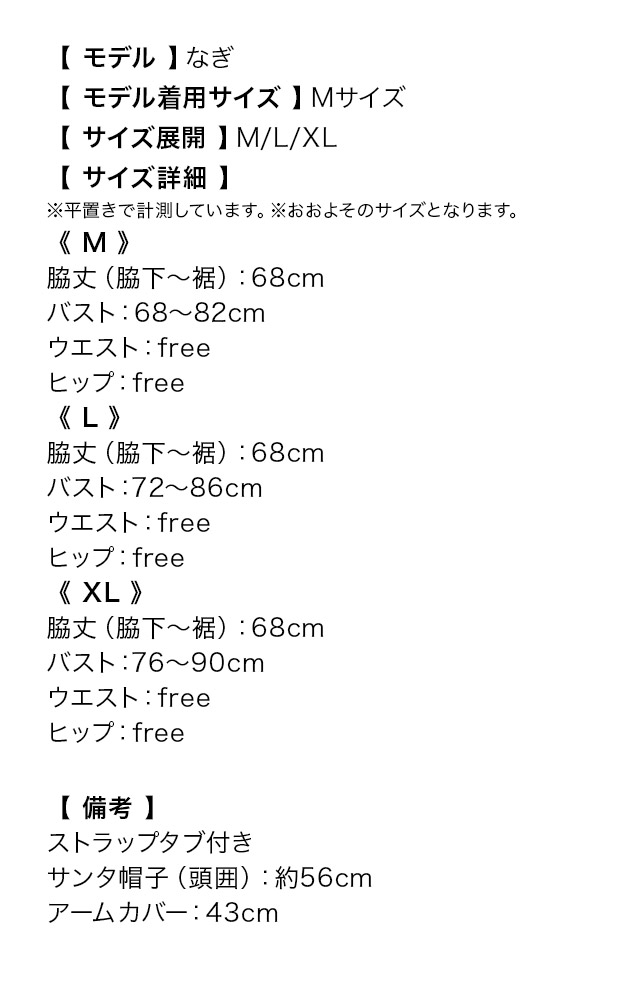 【 モデル 】なぎ
【 モデル着用サイズ 】Mサイズ
【 サイズ展開 】M/L/XL
【 サイズ詳細 】
※平置きで計測しています。※おおよそのサイズとなります。
《 M 》
脇丈（脇下～裾）：68cm
バスト：68～82cm
ウエスト：free
ヒップ：free
《 L 》
脇丈（脇下～裾）：68cm
バスト：72～86cm
ウエスト：free
ヒップ：free
《 XL 》
脇丈（脇下～裾）：68cm
バスト：76～90cm
ウエスト：free
ヒップ：free

【 備考 】
ストラップタブ付き
サンタ帽子（頭囲）：約56cm
アームカバー：43cm